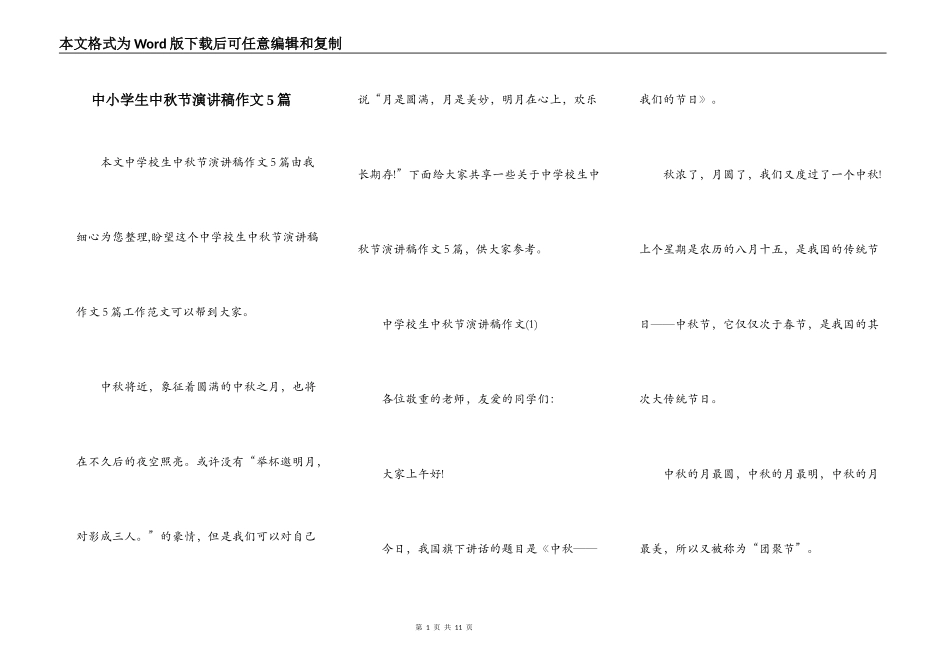 本文格式为Word版下载后可任意编辑和复制

中小学生中秋节演讲稿作文5篇

本文中学校生中秋节演讲稿作文5篇由我细心为您整理,盼望这个中学校生中秋节演讲稿作文5篇工作范文可以帮到大家。

中秋将近，象征着圆满的中秋之月，也将在不久后的夜空照亮。或许没有“举杯邀明月，对影成三人。”的豪情，但是我们可以对自己说“月是圆满，月是美妙，明月在心上，欢乐长期存!”下面给大家共享一些关于中学校生中秋节演讲稿作文5篇，供大家参考。

中学校生中秋节演讲稿作文(1)

各位敬重的老师，友爱的同学们:

大家上午好!

今日，我国旗下讲话的题目是《中秋——我们的节日》。

秋浓了，月圆了，我们又度过了一个中秋!上个星期是农历的八月十五，是我国的传统节日——中秋节，它仅仅次于春节，是我国的其次大传统节日。

中秋的月最圆，中秋的月最明，中秋的月最美，所以又被称为“团聚节”。

第 1 页 共 11 页